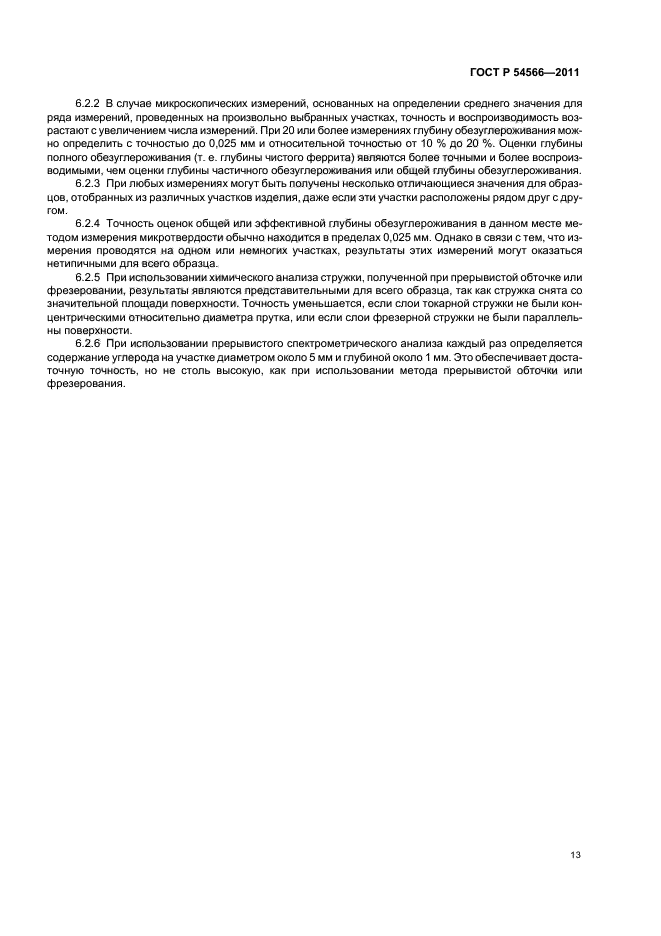 ГОСТ Р 54566—2011

6.2.2 В случае микроскопических измерений, основанных на определении среднего значения для ряда измерений, проведенных на произвольно выбранных участках, точность и воспроизводимость возрастают с увеличением числа измерений. При 20 или более измерениях глубину обезуглероживания можно определить с точностью до 0,025 мм и относительной точностью от 10 % до 20 %. Оценки глубины полного обезуглероживания (т. е. глубины чистого феррита) являются более точными и более воспроизводимыми, чем оценки глубины частичного обезуглероживания или общей глубины обезуглероживания.

6.2.3 При любых измерениях могут быть получены несколько отличающиеся значения для образцов, отобранных из различных участков изделия, даже если эти участки расположены рядом друг с другом.

6.2.4 Точность оценок общей или эффективной глубины обезуглероживания в данном месте методом измерения микротвердости обычно находится в пределах 0,025 мм. Однако в связи с тем, что измерения проводятся на одном или немногих участках, результаты этих измерений могут оказаться нетипичными для всего образца.

6.2.5 При использовании химического анализа стружки, полученной при прерывистой обточке или фрезеровании, результаты являются представительными для всего образца, так как стружка снята со значительной площади поверхности. Точность уменьшается, если слои токарной стружки не были концентрическими относительно диаметра прутка, или если слои фрезерной стружки не были параллельны поверхности.

6.2.6 При использовании прерывистого спектрометрического анализа каждый раз определяется содержание углерода на участке диаметром около 5 мм и глубиной около 1 мм. Это обеспечивает достаточную точность, но не столь высокую, как при использовании метода прерывистой обточки или фрезерования.

13